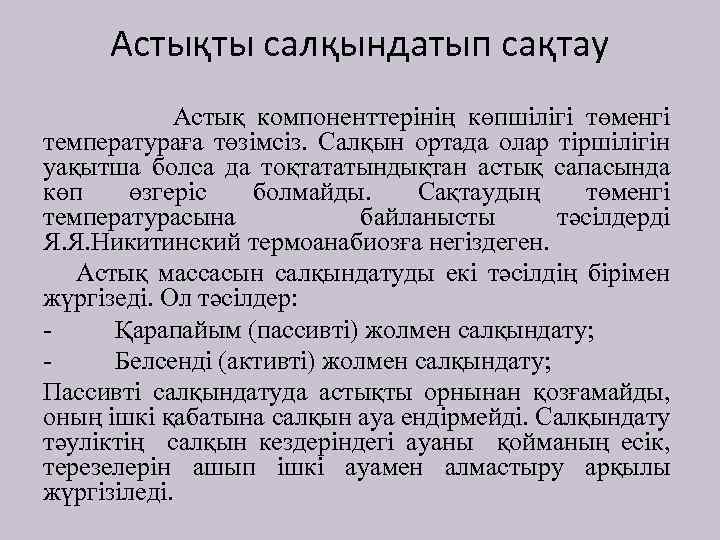 Астықты салқындатып сақтау

Астық компоненттерінің көпшілігі төменгі температураға төзімсіз. Салқын ортада олар тіршілігін уақытша болса да тоқтататындықтан астық сапасында көп өзгеріс болмайды. Сақтаудың төменгі температурасына байланысты тәсілдерді Я.Я.Никитинский термоанабиозға негіздеген.

Астық массасын салқындатуды екі тәсілдің бірімен жүргізеді. Ол тәсілдер:

- Қарапайым (пассивті) жолмен салқындату;

- Белсенді (активті) жолмен салқындату;

Пассивті салқындатуда астықты орнынан қозғамайды, оның ішкі қабатына салқын ауа ендірмейді. Салқындату тәуліктің салқын кездеріндегі ауаны қойманың есік, терезелерін ашып ішкі ауамен алмастыру арқылы жүргізіледі.